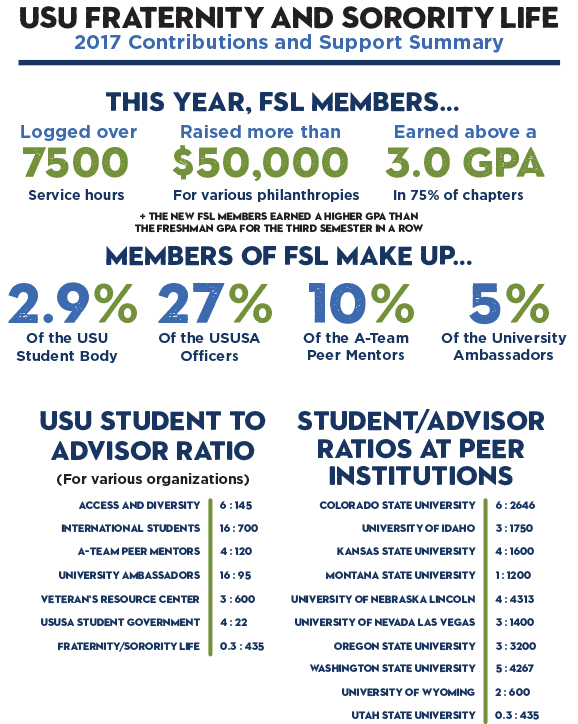 USU FRATERNITY AND SORORITY LIFE
2017 Contributions and Support Summary

THIS YEAR, FSL MEMBERS...

Logged over
7500
Service hours

Raised more than
$50,000
For various philanthropies

Earned above a
3.0 GPA
In 75% of chapters

+ THE NEW FSL MEMBERS EARNED A HIGHER GPA THAN THE FRESHMAN GPA FOR THE THIRD SEMESTER IN A ROW

MEMBERS OF FSL MAKE UP...

2.9%
Of the USU Student Body

27%
Of the USUSA Officers

10%
Of the A-Team Peer Mentors

5%
Of the University Ambassadors

USU STUDENT TO ADVISOR RATIO
(For various organizations)

| | |
|---|---|
| ACCESS AND DIVERSITY | 6 : 145 |
| INTERNATIONAL STUDENTS | 16 : 700 |
| A-TEAM PEER MENTORS | 4 : 120 |
| UNIVERSITY AMBASSADORS | 16 : 95 |
| VETERAN'S RESOURCE CENTER | 3 : 600 |
| USUSA STUDENT GOVERNMENT | 4 : 22 |
| FRATERNITY/SORORITY LIFE | 0.3 : 435 |

STUDENT/ADVISOR RATIOS AT PEER INSTITUTIONS

| | |
|---|---|
| COLORADO STATE UNIVERSITY | 6 : 2646 |
| UNIVERSITY OF IDAHO | 3 : 1750 |
| KANSAS STATE UNIVERSITY | 4 : 1600 |
| MONTANA STATE UNIVERSITY | 1 : 1200 |
| UNIVERSITY OF NEBRASKA LINCOLN | 4 : 4313 |
| UNIVERSITY OF NEVADA LAS VEGAS | 3 : 1400 |
| OREGON STATE UNIVERSITY | 3 : 3200 |
| WASHINGTON STATE UNIVERSITY | 5 : 4267 |
| UNIVERSITY OF WYOMING | 2 : 600 |
| UTAH STATE UNIVERSITY | 0.3 : 435 |